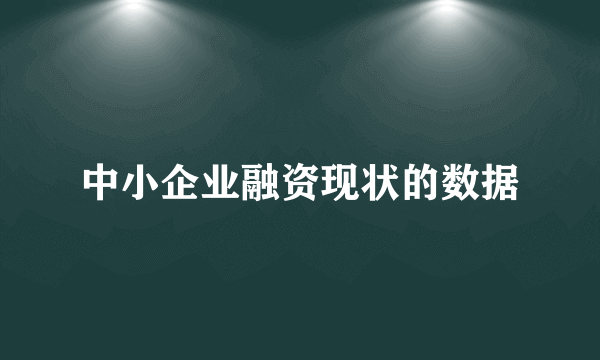 中小企业融资现状的数据